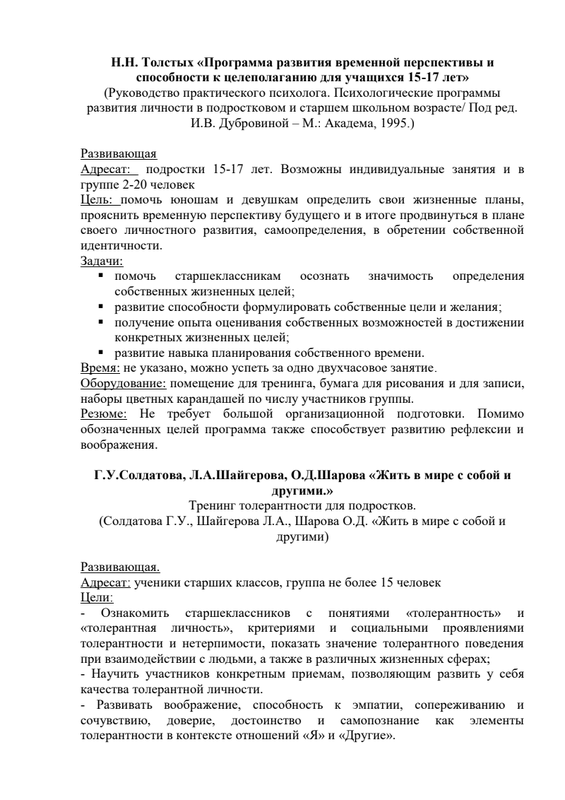 Н.Н. Толстых «Программа развития временной перспективы и способности к целеполаганию для учащихся 15-17 лет»
(Руководство практического психолога. Психологические программы развития личности в подростковом и старшем школьном возрасте/ Под ред. И.В. Дубровиной – М.: Академа, 1995.)

Развивающая
Адресат: подростки 15-17 лет. Возможны индивидуальные занятия и в группе 2-20 человек
Цель: помочь юношам и девушкам определить свои жизненные планы, прояснить временную перспективу будущего и в итоге продвинуться в плане своего личностного развития, самоопределения, в обретении собственной идентичности.
Задачи:
▪ помочь старшеклассникам осознать значимость определения собственных жизненных целей;
▪ развитие способности формулировать собственные цели и желания;
▪ получение опыта оценивания собственных возможностей в достижении конкретных жизненных целей;
▪ развитие навыка планирования собственного времени.
Время: не указано, можно успеть за одно двухчасовое занятие.
Оборудование: помещение для тренинга, бумага для рисования и для записи, наборы цветных карандашей по числу участников группы.
Резюме: Не требует большой организационной подготовки. Помимо обозначенных целей программа также способствует развитию рефлексии и воображения.

Г.У.Солдатова, Л.А.Шайгерова, О.Д.Шарова «Жить в мире с собой и другими.»
Тренинг толерантности для подростков.
(Солдатова Г.У., Шайгерова Л.А., Шарова О.Д. «Жить в мире с собой и другими)

Развивающая.
Адресат: ученики старших классов, группа не более 15 человек
Цели:
- Ознакомить старшеклассников с понятиями «толерантность» и «толерантная личность», критериями и социальными проявлениями толерантности и нетерпимости, показать значение толерантного поведения при взаимодействии с людьми, а также в различных жизненных сферах;
- Научить участников конкретным приемам, позволяющим развить у себя качества толерантной личности.
- Развивать воображение, способность к эмпатии, сопереживанию и сочувствию, доверие, достоинство и самопознание как элементы толерантности в контексте отношений «Я» и «Другие».